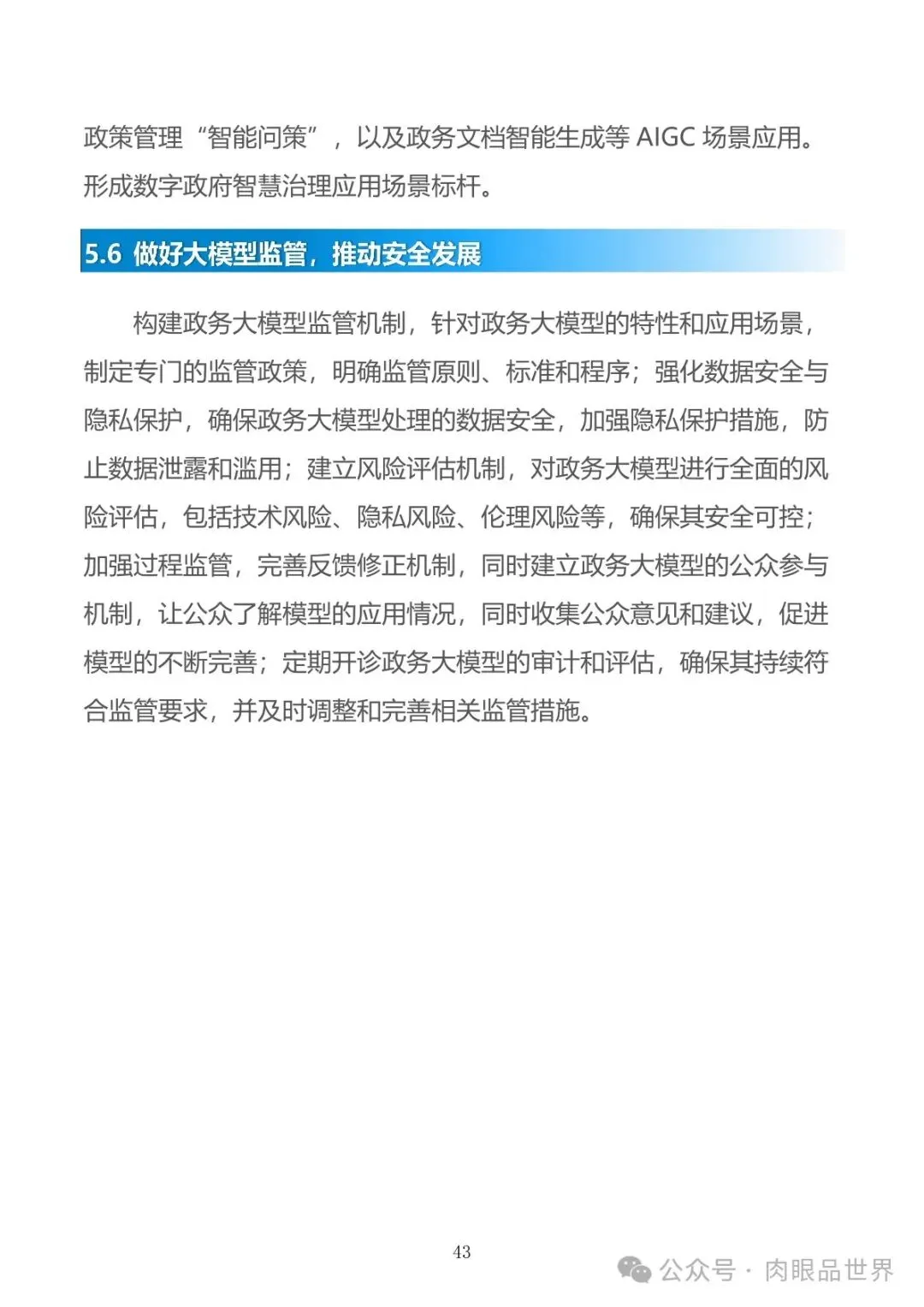 政策管理“智能问策”，以及政务文档智能生成等 AIGC 场景应用。形成数字政府智慧治理应用场景标杆。

5.6 做好大模型监管，推动安全发展

构建政务大模型监管机制，针对政务大模型的特性和应用场景，制定专门的监管政策，明确监管原则、标准和程序；强化数据安全与隐私保护，确保政务大模型处理的数据安全，加强隐私保护措施，防止数据泄露和滥用；建立风险评估机制，对政务大模型进行全面的风险评估，包括技术风险、隐私风险、伦理风险等，确保其安全可控；加强过程监管，完善反馈修正机制，同时建立政务大模型的公众参与机制，让公众了解模型的应用情况，同时收集公众意见和建议，促进模型的不断完善；定期开诊政务大模型的审计和评估，确保其持续符合监管要求，并及时调整和完善相关监管措施。

43

公众号 · 肉眼品世界